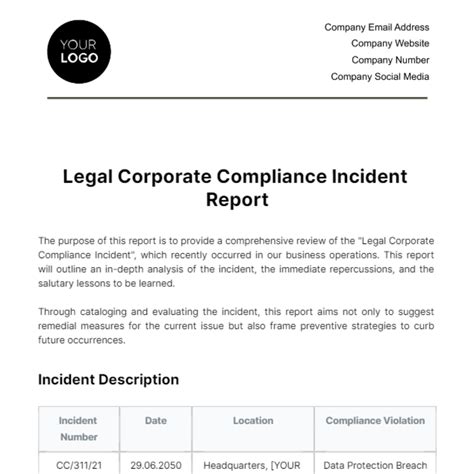 YOUR LOGO

Company Email Address
Company Website
Company Number
Company Social Media

Legal Corporate Compliance Incident Report

The purpose of this report is to provide a comprehensive review of the "Legal Corporate Compliance Incident", which recently occurred in our business operations. This report will outline an in-depth analysis of the incident, the immediate repercussions, and the salutary lessons to be learned.

Through cataloging and evaluating the incident, this report aims not only to suggest remedial measures for the current issue but also frame preventive strategies to curb future occurrences.

Incident Description

| Incident Number | Date | Location | Compliance Violation |
|---|---|---|---|
| CC/311/21 | 29.06.2050 | Headquarters, [YOUR | Data Protection Breach |